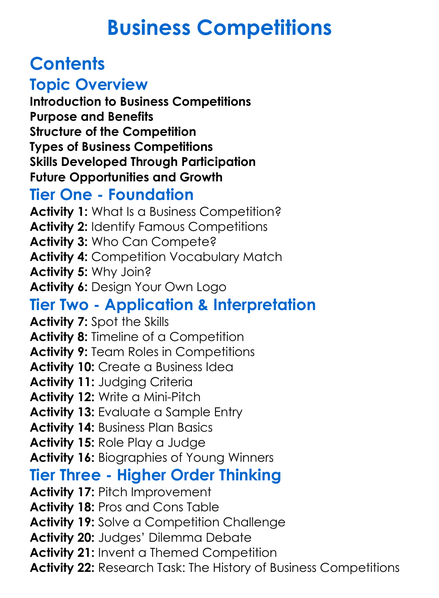 Business Competitions

Contents

Topic Overview

Introduction to Business Competitions
Purpose and Benefits
Structure of the Competition
Types of Business Competitions
Skills Developed Through Participation
Future Opportunities and Growth

Tier One - Foundation

Activity 1: What Is a Business Competition?
Activity 2: Identify Famous Competitions
Activity 3: Who Can Compete?
Activity 4: Competition Vocabulary Match
Activity 5: Why Join?
Activity 6: Design Your Own Logo

Tier Two - Application & Interpretation

Activity 7: Spot the Skills
Activity 8: Timeline of a Competition
Activity 9: Team Roles in Competitions
Activity 10: Create a Business Idea
Activity 11: Judging Criteria
Activity 12: Write a Mini-Pitch
Activity 13: Evaluate a Sample Entry
Activity 14: Business Plan Basics
Activity 15: Role Play a Judge
Activity 16: Biographies of Young Winners

Tier Three - Higher Order Thinking

Activity 17: Pitch Improvement
Activity 18: Pros and Cons Table
Activity 19: Solve a Competition Challenge
Activity 20: Judges' Dilemma Debate
Activity 21: Invent a Themed Competition
Activity 22: Research Task: The History of Business Competitions